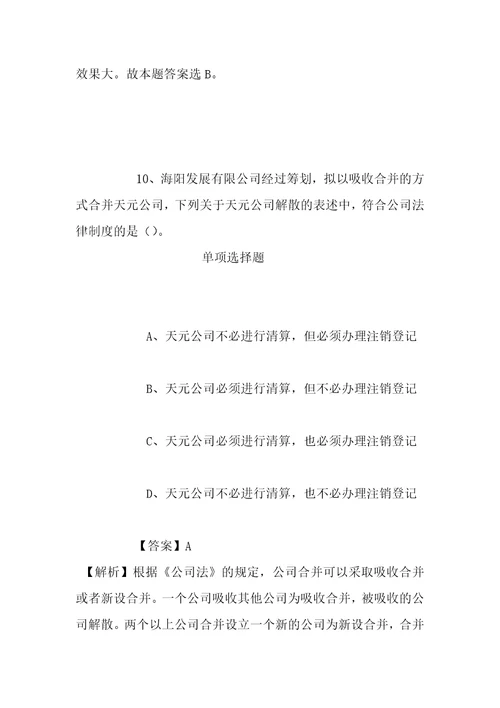 效果大。故本题答案选 B。

10、海阳发展有限公司经过筹划，拟以吸收合并的方式合并天元公司，下列关于天元公司解散的表述中，符合公司法律制度的是（）。

单项选择题

A、天元公司不必进行清算，但必须办理注销登记

B、天元公司必须进行清算，但不必办理注销登记

C、天元公司必须进行清算，也必须办理注销登记

D、天元公司不必进行清算，也不必办理注销登记

【答案】A

【解析】根据《公司法》的规定，公司合并可以采取吸收合并或者新设合并。一个公司吸收其他公司为吸收合并，被吸收的公司解散。两个以上公司合并设立一个新的公司为新设合并，合并